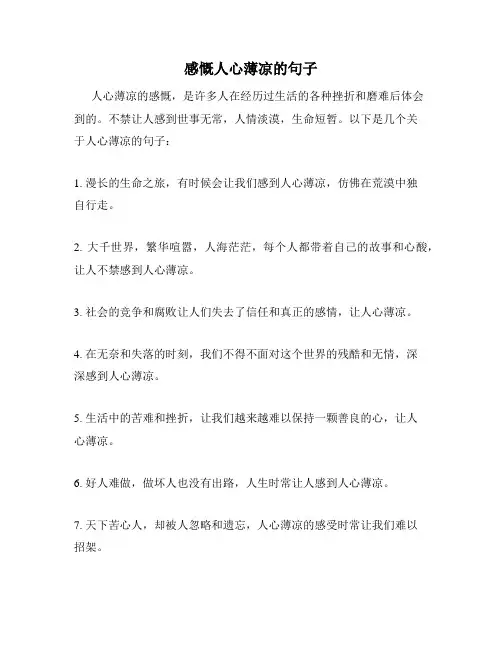 感慨人心薄凉的句子

人心薄凉的感慨，是许多人在经历过生活的各种挫折和磨难后体会到的。不禁让人感到世事无常，人情淡漠，生命短暂。以下是几个关于人心薄凉的句子：

1. 漫长的生命之旅，有时候会让我们感到人心薄凉，仿佛在荒漠中独自行走。

2. 大千世界，繁华喧嚣，人海茫茫，每个人都带着自己的故事和心酸，让人不禁感到人心薄凉。

3. 社会的竞争和腐败让人们失去了信任和真正的感情，让人心薄凉。

4. 在无奈和失落的时刻，我们不得不面对这个世界的残酷和无情，深深感到人心薄凉。

5. 生活中的苦难和挫折，让我们越来越难以保持一颗善良的心，让人心薄凉。

6. 好人难做，做坏人也没有出路，人生时常让人感到人心薄凉。

7. 天下苦心人，却被人忽略和遗忘，人心薄凉的感受时常让我们难以招架。